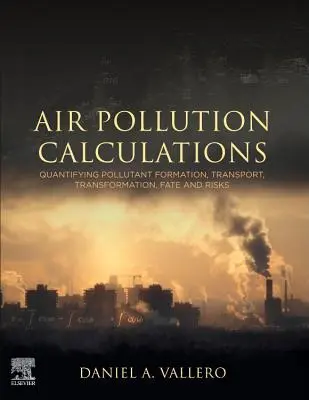 AIR POLLUTION CALCULATIONS

QUANTIFYING POLLUTANT FORMATION, TRANSPORT, TRANSFORMATION, FATE AND RISKS

ELSEVIER

DANIEL A. VALLERO